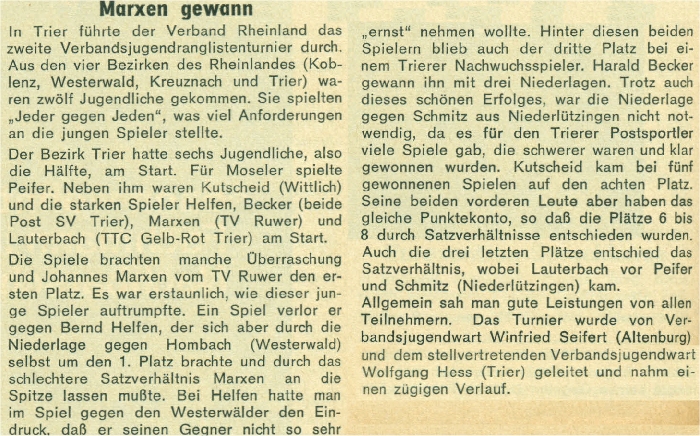 Marxen gewann

In Trier führte der Verband Rheinland das zweite Verbandsjugendranglistenturnier durch. Aus den vier Bezirken des Rheinlandes (Koblenz, Westerwald, Kreuznach und Trier) waren zwölf Jugendliche gekommen. Sie spielten „Jeder gegen Jeden", was viel Anforderungen an die jungen Spieler stellte.

Der Bezirk Trier hatte sechs Jugendliche, also die Hälfte, am Start. Für Moseler spielte Peifer. Neben ihm waren Kutscheid (Wittlich) und die starken Spieler Helfen, Becker (beide Post SV Trier), Marxen (TV Ruwer) und Lauterbach (TTC Gelb-Rot Trier) am Start.

Die Spiele brachten manche Überraschung und Johannes Marxen vom TV Ruwer den ersten Platz. Es war erstaunlich, wie dieser junge Spieler auftrumpfte. Ein Spiel verlor er gegen Bernd Helfen, der sich aber durch die Niederlage gegen Hombach (Westerwald) selbst um den 1. Platz brachte und durch das schlechtere Satzverhältnis Marxen an die Spitze lassen mußte. Bei Helfen hatte man im Spiel gegen den Westerwälder den Eindruck, daß er seinen Gegner nicht so sehr „ernst" nehmen wollte. Hinter diesen beiden Spielern blieb auch der dritte Platz bei einem Trierer Nachwuchsspieler. Harald Becker gewann ihn mit drei Niederlagen. Trotz auch dieses schönen Erfolges, war die Niederlage gegen Schmitz aus Niederlützingen nicht notwendig, da es für den Trierer Postsportler viele Spiele gab, die schwerer waren und klar gewonnen wurden. Kutscheid kam bei fünf gewonnenen Spielen auf den achten Platz. Seine beiden vorderen Leute aber haben das gleiche Punktekonto, so daß die Plätze 6 bis 8 durch Satzverhältnisse entschieden wurden. Auch die drei letzten Plätze entschied das Satzverhältnis, wobei Lauterbach vor Peifer und Schmitz (Niederlützingen) kam.

Allgemein sah man gute Leistungen von allen Teilnehmern. Das Turnier wurde von Verbandsjugendwart Winfried Seifert (Altenburg) und dem stellvertretenden Verbandsjugendwart Wolfgang Hess (Trier) geleitet und nahm einen zügigen Verlauf.